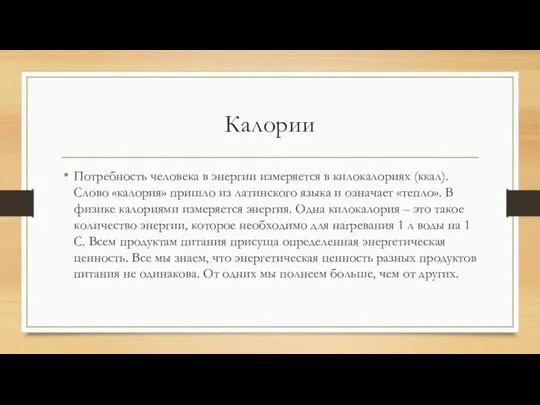 Калории

• Потребность человека в энергии измеряется в килокалориях (ккал). Слово «калория» пришло из латинского языка и означает «тепло». В физике калориями измеряется энергия. Одна килокалория – это такое количество энергии, которое необходимо для нагревания 1 л воды на 1 С. Всем продуктам питания присуща определенная энергетическая ценность. Все мы знаем, что энергетическая ценность разных продуктов питания не одинакова. От одних мы полнеем больше, чем от других.